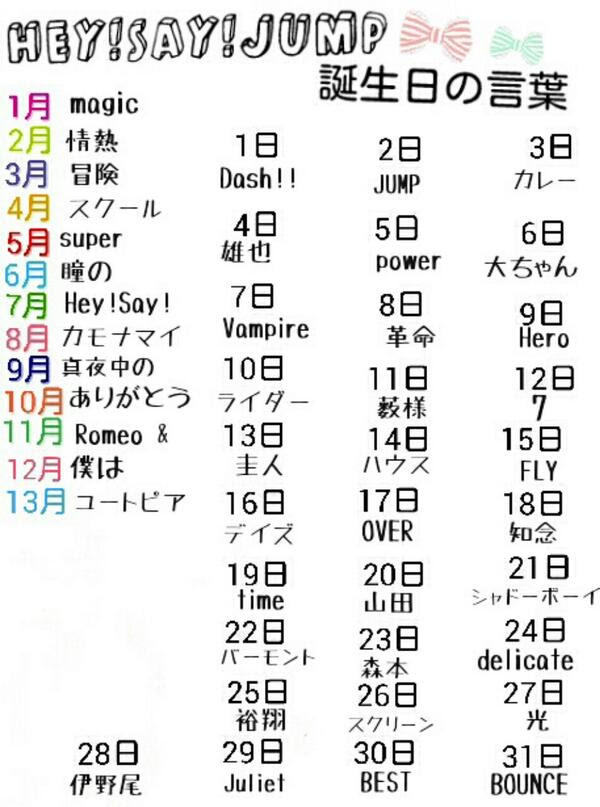 HEY!SAY!JUMP
誕生日の言葉

1月 magic
2月 情熱
3月 冒険
4月 スクール
5月 super
6月 瞳の
7月 Hey!Say!
8月 カモナマイ
9月 真夜中の
10月 ありがとう
11月 Romeo &
12月 僕は
13月 ユートピア

1日 Dash!!
2日 JUMP
3日 カレー
4日 雄也
5日 power
6日 大ちゃん
7日 Vampire
8日 革命
9日 Hero
10日 ライダー
11日 薮様
12日 7
13日 圭人
14日 ハウス
15日 FLY
16日 デイズ
17日 OVER
18日 知念
19日 time
20日 山田
21日 シャドーボーイ
22日 バーモント
23日 森本
24日 delicate
25日 裕翔
26日 スクリーン
27日 光
28日 伊野尾
29日 Juliet
30日 BEST
31日 BOUNCE